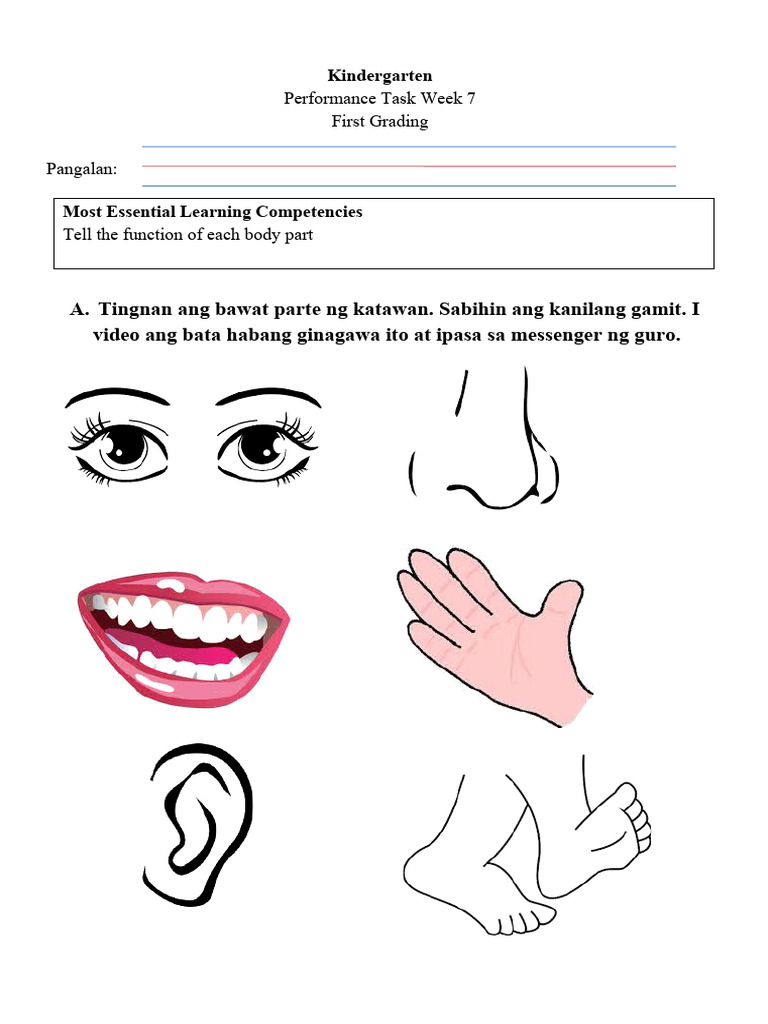 Kindergarten
Performance Task Week 7
First Grading

Pangalan:

Most Essential Learning Competencies
Tell the function of each body part

A. Tingnan ang bawat parte ng katawan. Sabihin ang kanilang gamit. I video ang bata habang ginagawa ito at ipasa sa messenger ng guro.